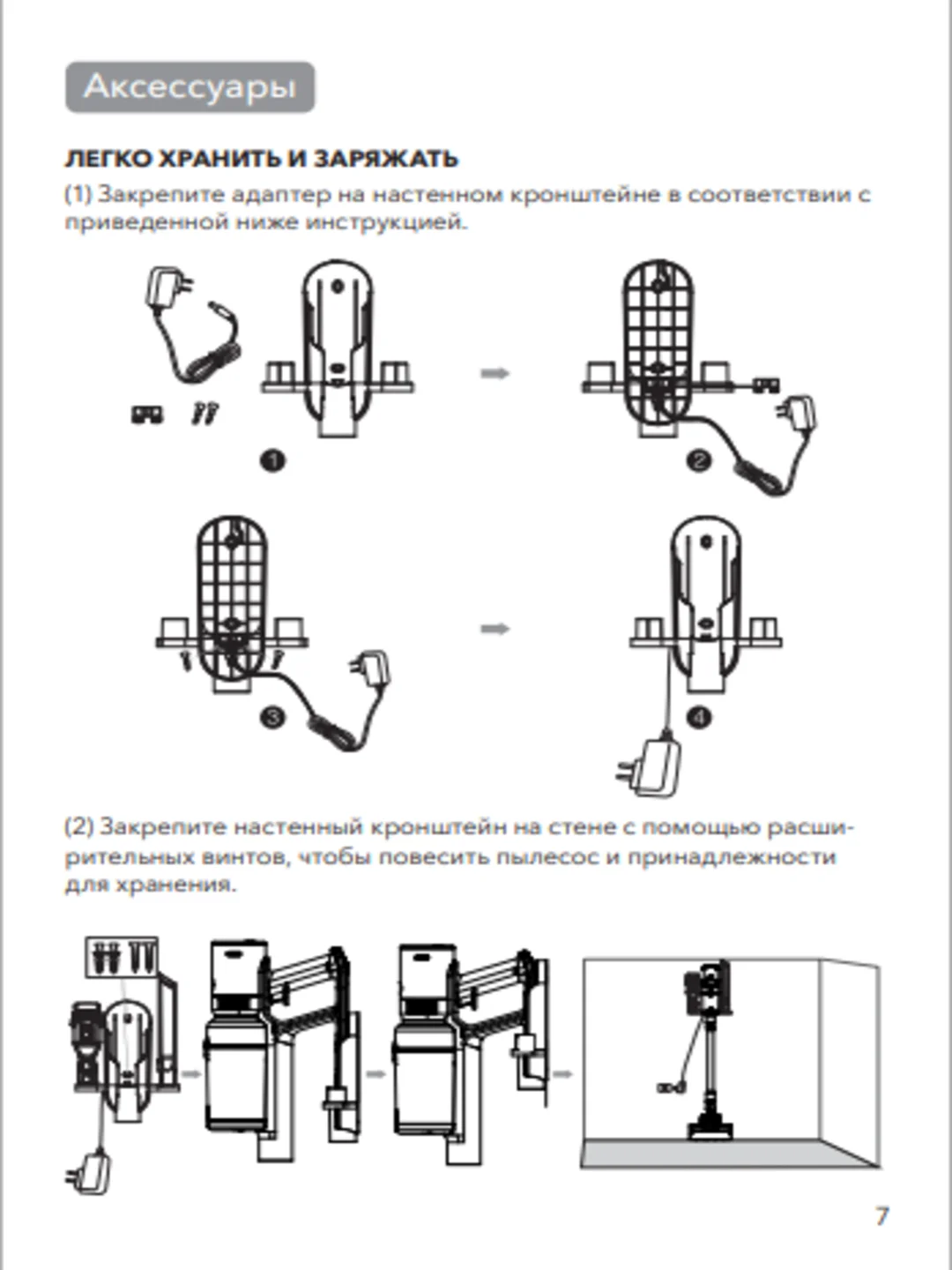 Аксессуары

ЛЕГКО ХРАНИТЬ И ЗАРЯЖАТЬ

(1) Закрепите адаптер на настенном кронштейне в соответствии с приведенной ниже инструкцией.

1

2

3

4

(2) Закрепите настенный кронштейн на стене с помощью расширительных винтов, чтобы повесить пылесос и принадлежности для хранения.

7